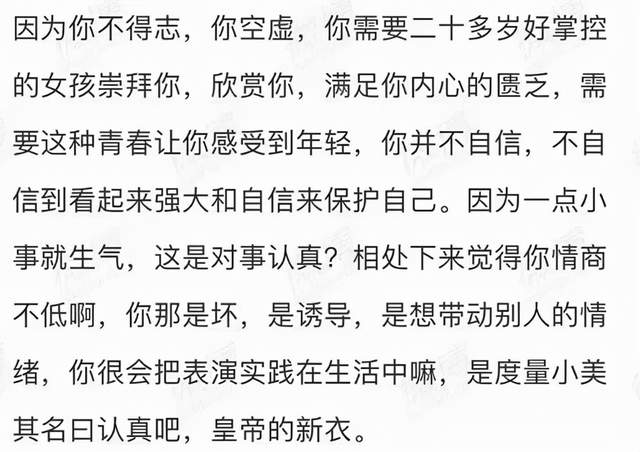 因为你不得志，你空虚，你需要二十多岁好掌控的女孩崇拜你，欣赏你，满足你内心的匮乏，需要这种青春让你感受到年轻，你并不自信，不自信到看起来强大和自信来保护自己。因为一点小事就生气，这是对事认真？相处下来觉得你情商不低啊，你那是坏，是诱导，是想带动别人的情绪，你很会把表演实践在生活中嘛，是度量小美其名曰认真吧，皇帝的新衣。